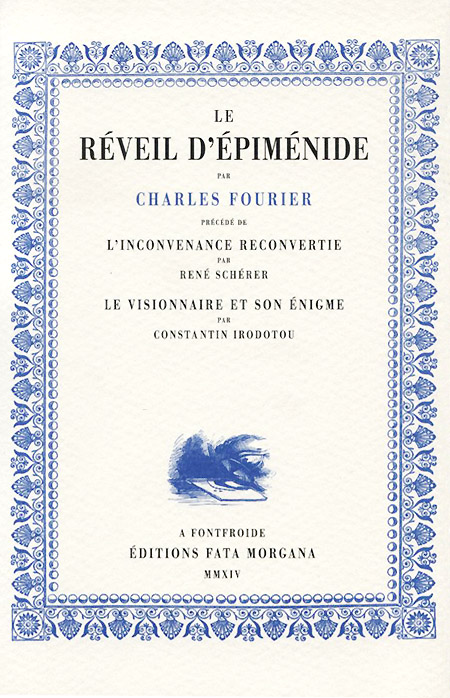 LE
RÉVEIL D'ÉPIMÉNIDE
PAR
CHARLES FOURIER
PRÉCÉDÉ DE
L'INCONVENANCE RECONVERTIE
PAR
RENÉ SCHÉRER
LE VISIONNAIRE ET SON ÉNIGME
PAR
CONSTANTIN IRODOTOU

A FONTFROIDE
ÉDITIONS FATA MORGANA
MMXIV